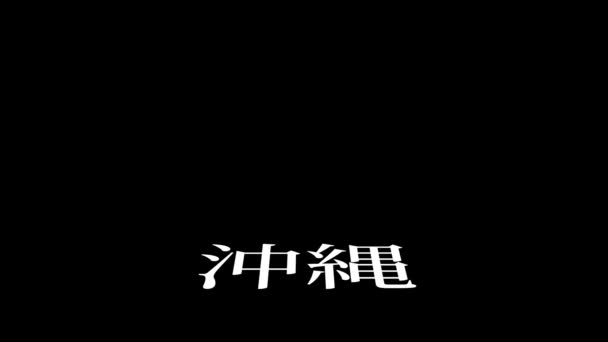 沖縄